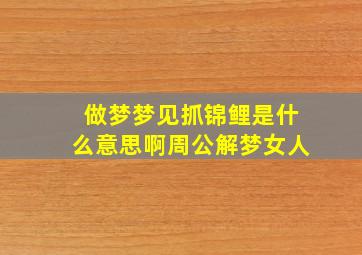 做梦梦见抓锦鲤是什么意思啊周公解梦女人